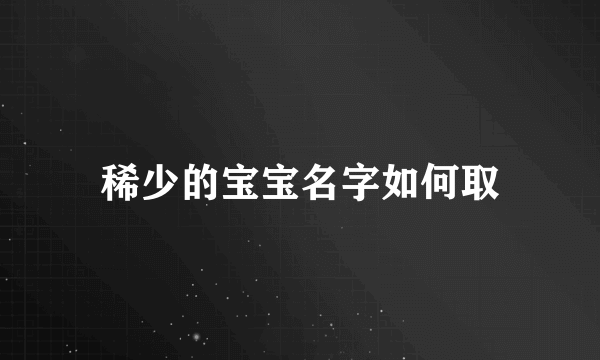 稀少的宝宝名字如何取